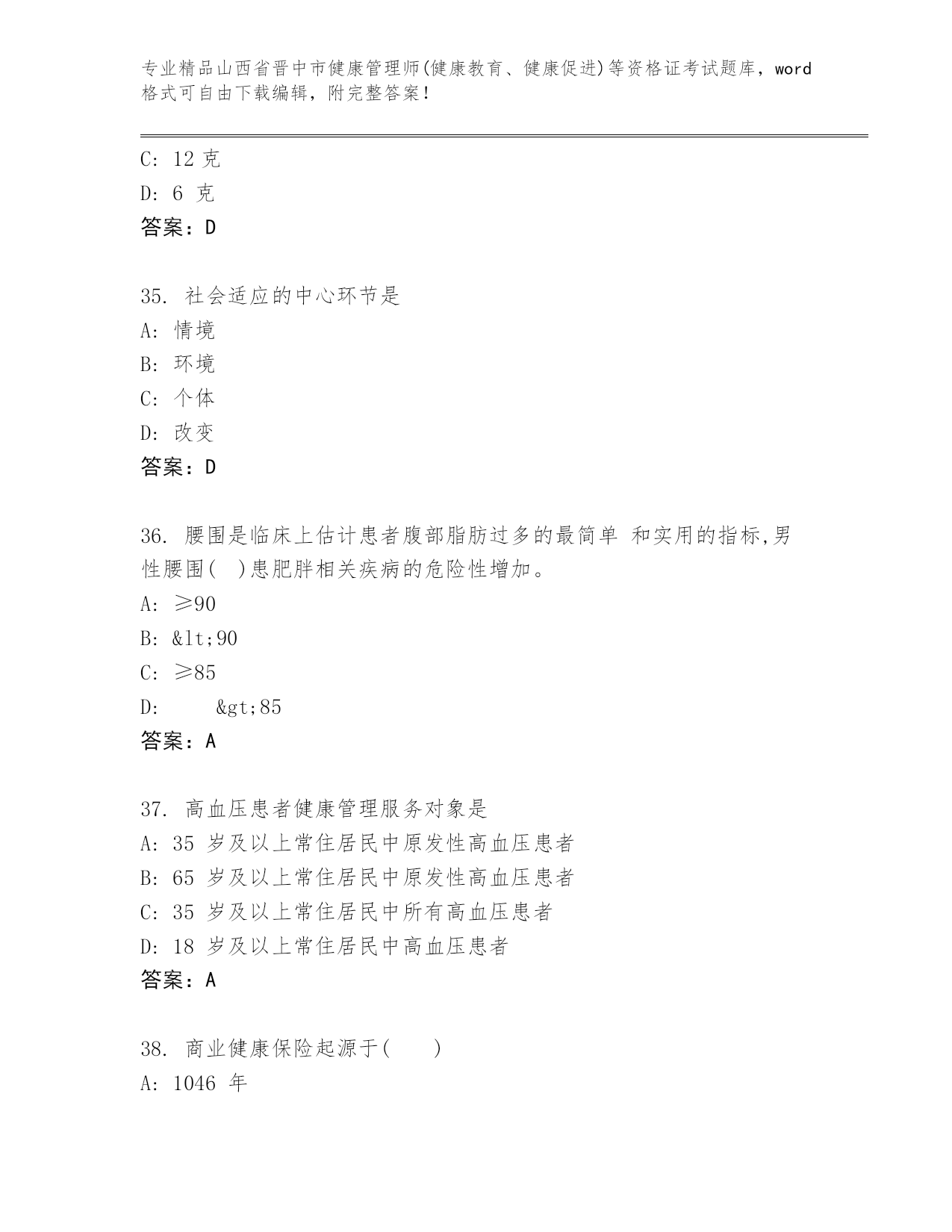 专业精品山西省晋中市健康管理师(健康教育、健康促进)等资格证考试题库，word格式可自由下载编辑，附完整答案！

C: 12 克
D: 6 克
答案：D

35. 社会适应的中心环节是
A: 情境
B: 环境
C: 个体
D: 改变
答案：D

36. 腰围是临床上估计患者腹部脂肪过多的最简单 和实用的指标,男性腰围(  )患肥胖相关疾病的危险性增加。
A: ≥90
B: &lt;90
C: ≥85
D: &gt;85
答案：A

37. 高血压患者健康管理服务对象是
A: 35 岁及以上常住居民中原发性高血压患者
B: 65 岁及以上常住居民中原发性高血压患者
C: 35 岁及以上常住居民中所有高血压患者
D: 18 岁及以上常住居民中高血压患者
答案：A

38. 商业健康保险起源于(  )
A: 1046 年